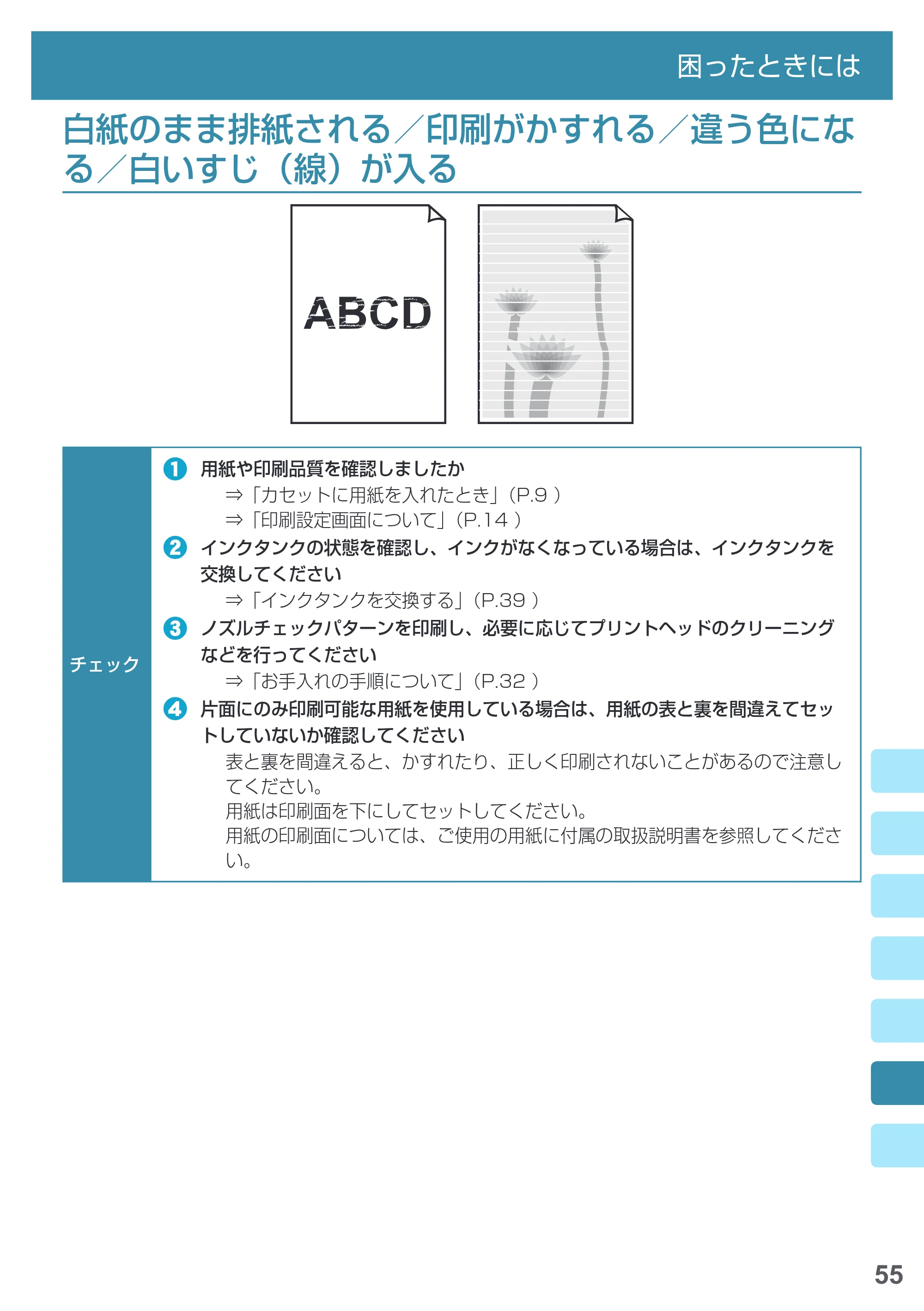 困ったときには

白紙のまま排紙される／印刷がかすれる／違う色になる／白いすじ（線）が入る

ABCD

チェック

❶ 用紙や印刷品質を確認しましたか
⇒「カセットに用紙を入れたとき」（P.9）
⇒「印刷設定画面について」（P.14）

❷ インクタンクの状態を確認し、インクがなくなっている場合は、インクタンクを交換してください
⇒「インクタンクを交換する」（P.39）

❸ ノズルチェックパターンを印刷し、必要に応じてプリントヘッドのクリーニングなどを行ってください
⇒「お手入れの手順について」（P.32）

❹ 片面にのみ印刷可能な用紙を使用している場合は、用紙の表と裏を間違えてセットしていないか確認してください

表と裏を間違えると、かすれたり、正しく印刷されないことがあるので注意してください。
用紙は印刷面を下にしてセットしてください。
用紙の印刷面については、ご使用の用紙に付属の取扱説明書を参照してください。

55